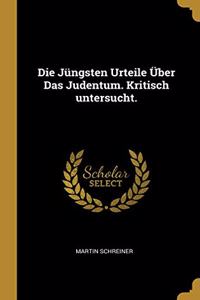 Die Jüngsten Urteile Über Das Judentum. Kritisch untersucht.

Scholar
SELECT

MARTIN SCHREINER